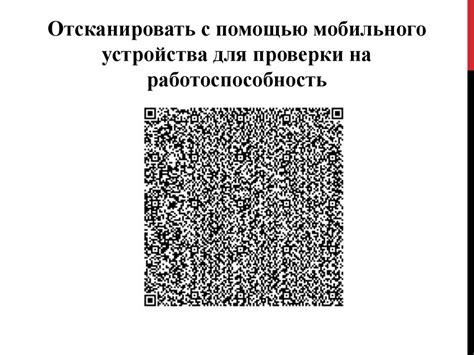 Отсканировать с помощью мобильного устройства для проверки на работоспособность